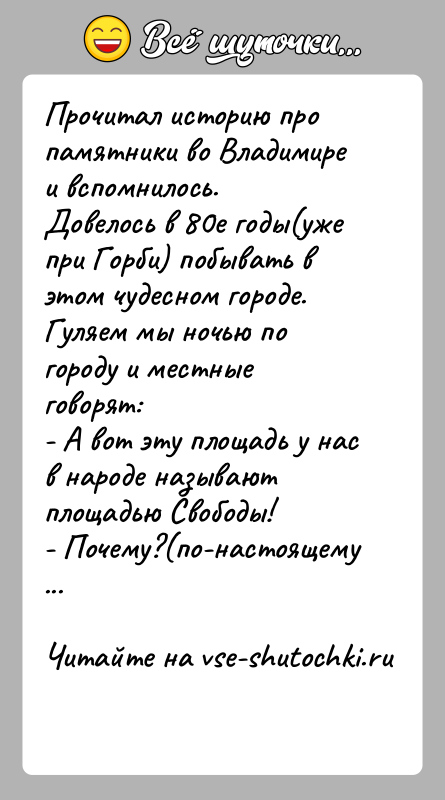 Всё шуточки...

Прочитал историю про памятники во Владимире и вспомнилось.
Довелось в 80е годы(уже при Горби) побывать в этом чудесном городе.
Гуляем мы ночью по городу и местные говорят:
- А вот эту площадь у нас в народе называют площадью Свободы!
- Почему?(по-настоящему
...

Читайте на vse-shutochki.ru